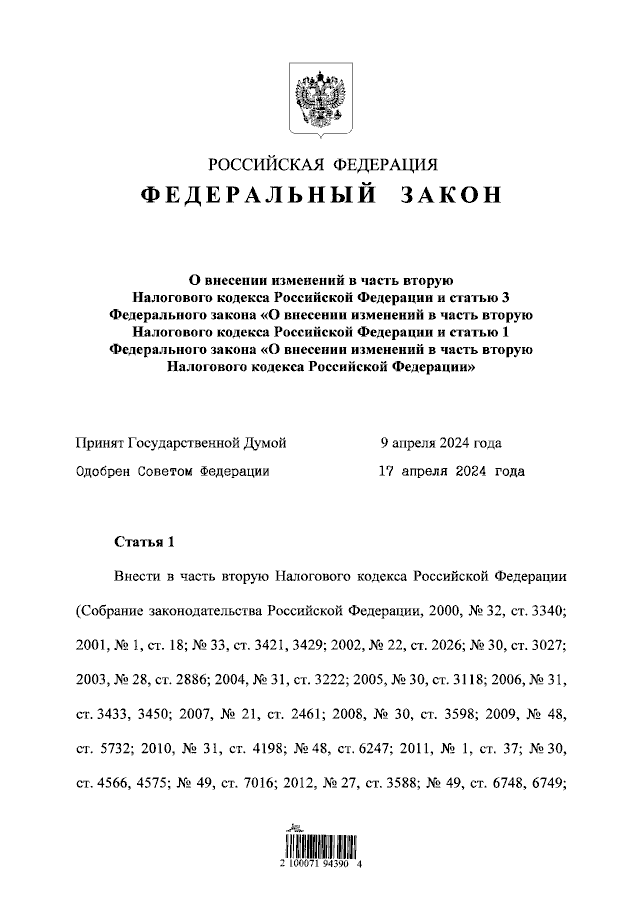 РОССИЙСКАЯ ФЕДЕРАЦИЯ
ФЕДЕРАЛЬНЫЙ ЗАКОН

О внесении изменений в часть вторую Налогового кодекса Российской Федерации и статью 3 Федерального закона «О внесении изменений в часть вторую Налогового кодекса Российской Федерации и статью 1 Федерального закона «О внесении изменений в часть вторую Налогового кодекса Российской Федерации»

Принят Государственной Думой 9 апреля 2024 года
Одобрен Советом Федерации 17 апреля 2024 года

Статья 1

Внести в часть вторую Налогового кодекса Российской Федерации (Собрание законодательства Российской Федерации, 2000, № 32, ст. 3340; 2001, № 1, ст. 18; № 33, ст. 3421, 3429; 2002, № 22, ст. 2026; № 30, ст. 3027; 2003, № 28, ст. 2886; 2004, № 31, ст. 3222; 2005, № 30, ст. 3118; 2006, № 31, ст. 3433, 3450; 2007, № 21, ст. 2461; 2008, № 30, ст. 3598; 2009, № 48, ст. 5732; 2010, № 31, ст. 4198; № 48, ст. 6247; 2011, № 1, ст. 37; № 30, ст. 4566, 4575; № 49, ст. 7016; 2012, № 27, ст. 3588; № 49, ст. 6748, 6749;

2 100071 94390 4